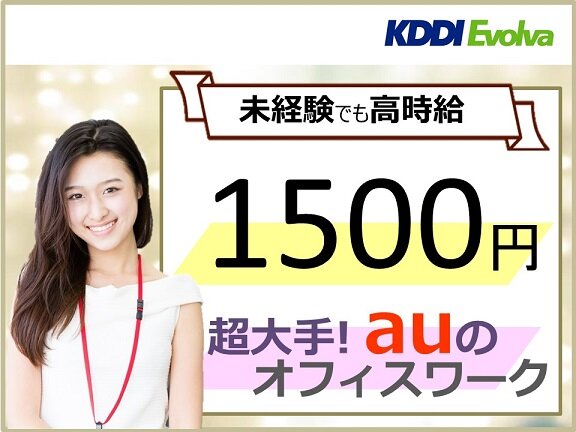 KDDI Evolva

未経験でも高時給

1500円

超大手! auの
オフィスワーク